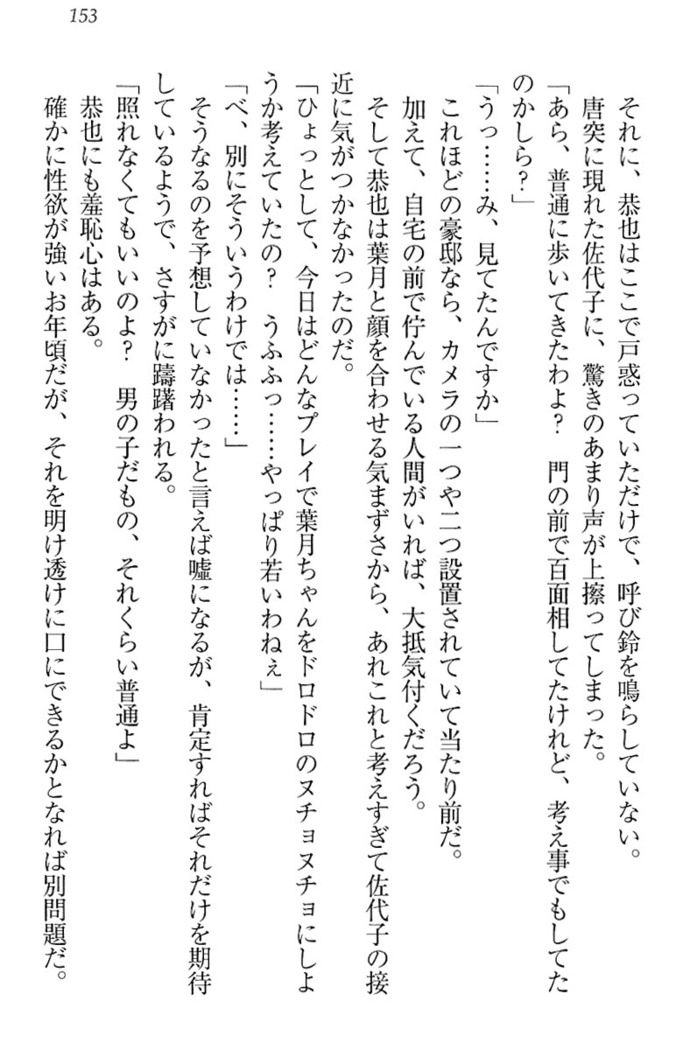 153

それに、恭也はここで戸惑っていただけで、呼び鈴を鳴らしていない。

唐突に現れた佐代子に、驚きのあまり声が上擦ってしまった。

「あら、普通に歩いてきたわよ？　門の前で百面相してたけれど、考え事でもしてたのかしら？」

「うっ……み、見てたんですか」

これほどの豪邸なら、カメラの一つや二つ設置されていて当たり前だ。

加えて、自宅の前で佇んでいる人間がいれば、大抵気付くだろう。

そして恭也は葉月と顔を合わせる気まずさから、あれこれと考えすぎて佐代子の接近に気がつかなかったのだ。

「ひょっとして、今日はどんなプレイで葉月ちゃんをドロドロのヌチョヌチョにしようか考えていたの？　うふふっ……やっぱり若いわねぇ」

「べ、別にそういうわけでは……」

そうなるのを予想していなかったと言えば嘘になるが、肯定すればそれだけを期待しているようで、さすがに躊躇われる。

「照れなくてもいいのよ？　男の子だもの、それくらい普通よ」

恭也にも羞恥心はある。

確かに性欲が強いお年頃だが、それを明け透けに口にできるかとなれば別問題だ。